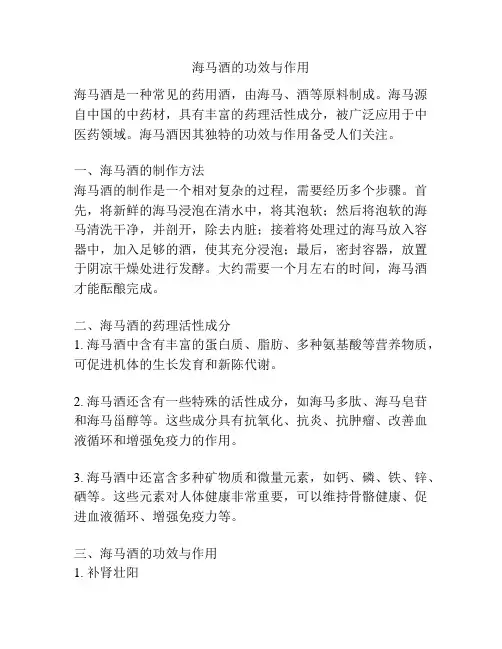 海马酒的功效与作用

海马酒是一种常见的药用酒，由海马、酒等原料制成。海马源自中国的中药材，具有丰富的药理活性成分，被广泛应用于中医药领域。海马酒因其独特的功效与作用备受人们关注。

一、海马酒的制作方法
海马酒的制作是一个相对复杂的过程，需要经历多个步骤。首先，将新鲜的海马浸泡在清水中，将其泡软；然后将泡软的海马清洗干净，并剖开，除去内脏；接着将处理过的海马放入容器中，加入足够的酒，使其充分浸泡；最后，密封容器，放置于阴凉干燥处进行发酵。大约需要一个月左右的时间，海马酒才能酝酿完成。

二、海马酒的药理活性成分
1. 海马酒中含有丰富的蛋白质、脂肪、多种氨基酸等营养物质，可促进机体的生长发育和新陈代谢。

2. 海马酒还含有一些特殊的活性成分，如海马多肽、海马皂苷和海马甾醇等。这些成分具有抗氧化、抗炎、抗肿瘤、改善血液循环和增强免疫力的作用。

3. 海马酒中还富含多种矿物质和微量元素，如钙、磷、铁、锌、硒等。这些元素对人体健康非常重要，可以维持骨骼健康、促进血液循环、增强免疫力等。

三、海马酒的功效与作用
1. 补肾壮阳